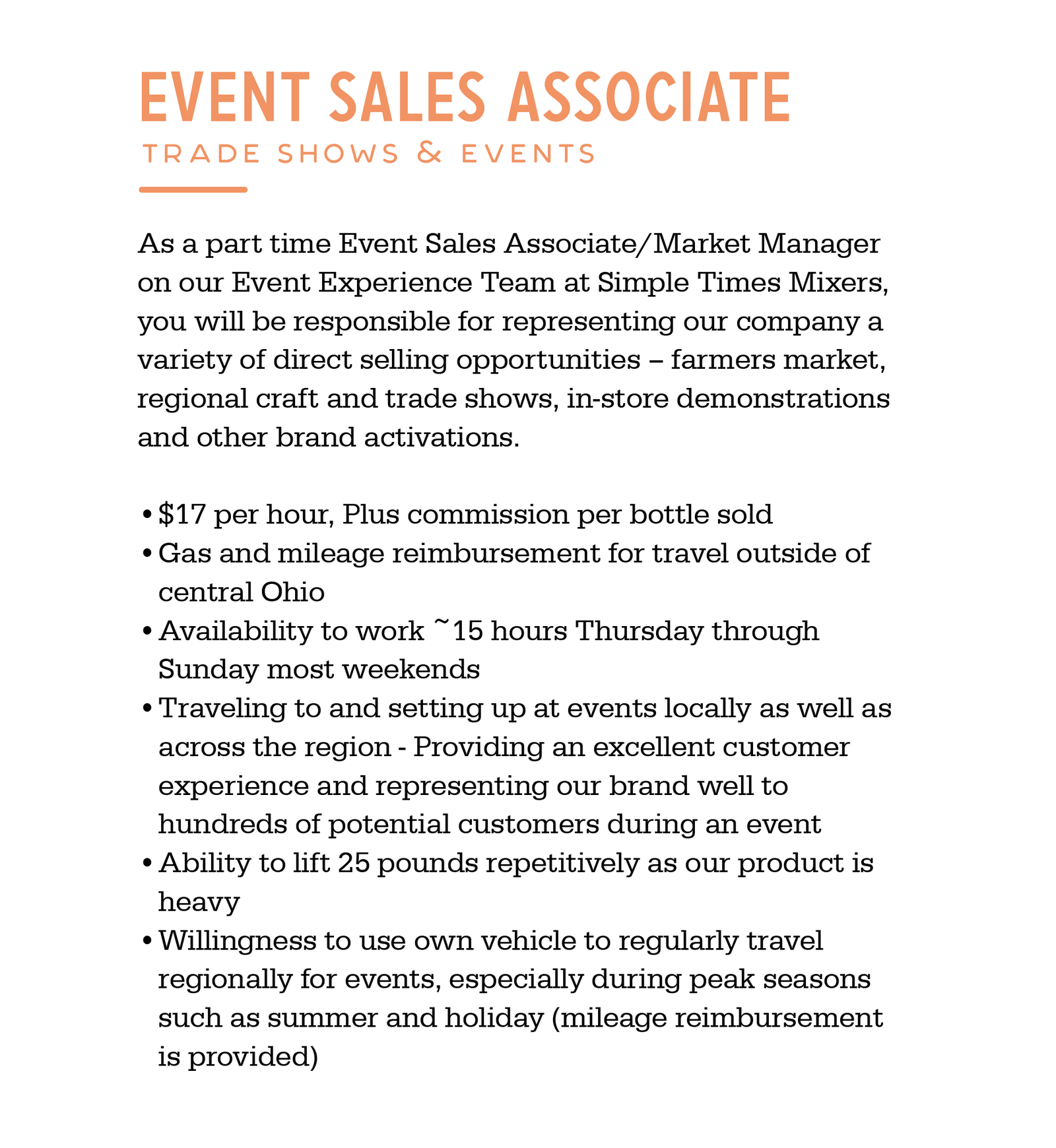 EVENT SALES ASSOCIATE
TRADE SHOWS & EVENTS

As a part time Event Sales Associate/Market Manager on our Event Experience Team at Simple Times Mixers, you will be responsible for representing our company a variety of direct selling opportunities – farmers market, regional craft and trade shows, in-store demonstrations and other brand activations.

• $17 per hour, Plus commission per bottle sold
• Gas and mileage reimbursement for travel outside of central Ohio
• Availability to work ~15 hours Thursday through Sunday most weekends
• Traveling to and setting up at events locally as well as across the region - Providing an excellent customer experience and representing our brand well to hundreds of potential customers during an event
• Ability to lift 25 pounds repetitively as our product is heavy
• Willingness to use own vehicle to regularly travel regionally for events, especially during peak seasons such as summer and holiday (mileage reimbursement is provided)